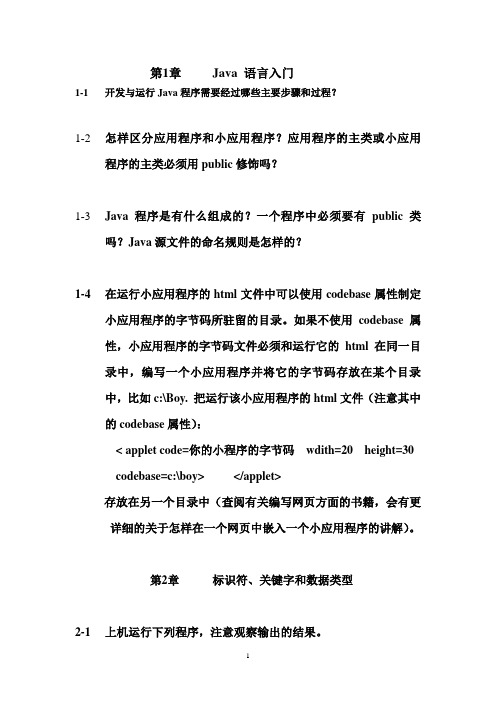 第1章 Java 语言入门

1-1 开发与运行 Java 程序需要经过哪些主要步骤和过程？

1-2 怎样区分应用程序和小应用程序？应用程序的主类或小应用程序的主类必须用 public 修饰吗？

1-3 Java 程序是有什么组成的？一个程序中必须要有 public 类吗？Java 源文件的命名规则是怎样的？

1-4 在运行小应用程序的 html 文件中可以使用 codebase 属性制定小应用程序的字节码所驻留的目录。如果不使用 codebase 属性，小应用程序的字节码文件必须和运行它的 html 在同一目录中，编写一个小应用程序并将它的字节码存放在某个目录中，比如 c:\Boy. 把运行该小应用程序的 html 文件（注意其中的 codebase 属性）：

< applet code=你的小程序的字节码 wdith=20 height=30 codebase=c:\boy> </applet>

存放在另一个目录中（查阅有关编写网页方面的书籍，会有更详细的关于怎样在一个网页中嵌入一个小应用程序的讲解）。

第2章 标识符、关键字和数据类型

2-1 上机运行下列程序，注意观察输出的结果。

1